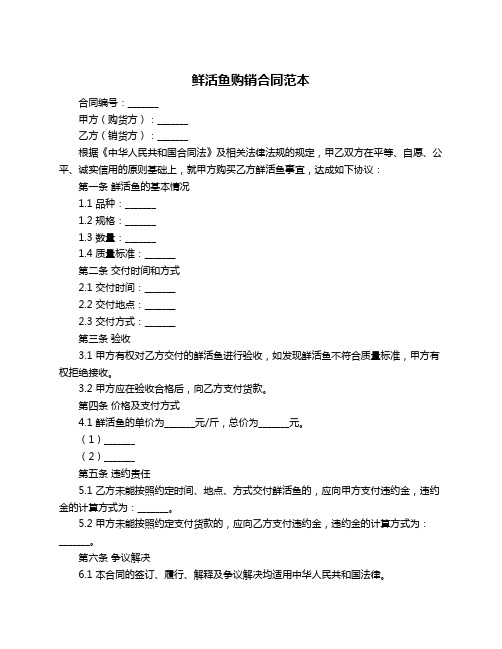 鲜活鱼购销合同范本

合同编号：______

甲方（购货方）：______

乙方（销货方）：______

根据《中华人民共和国合同法》及相关法律法规的规定，甲乙双方在平等、自愿、公平、诚实信用的原则基础上，就甲方购买乙方鲜活鱼事宜，达成如下协议：

第一条 鲜活鱼的基本情况

1.1 品种：______

1.2 规格：______

1.3 数量：______

1.4 质量标准：______

第二条 交付时间和方式

2.1 交付时间：______

2.2 交付地点：______

2.3 交付方式：______

第三条 验收

3.1 甲方有权对乙方交付的鲜活鱼进行验收，如发现鲜活鱼不符合质量标准，甲方有权拒绝接收。

3.2 甲方应在验收合格后，向乙方支付货款。

第四条 价格及支付方式

4.1 鲜活鱼的单价为______元/斤，总价为______元。

（1）______

（2）______

第五条 违约责任

5.1 乙方未能按照约定时间、地点、方式交付鲜活鱼的，应向甲方支付违约金，违约金的计算方式为：______。

5.2 甲方未能按照约定支付货款的，应向乙方支付违约金，违约金的计算方式为：______。

第六条 争议解决

6.1 本合同的签订、履行、解释及争议解决均适用中华人民共和国法律。